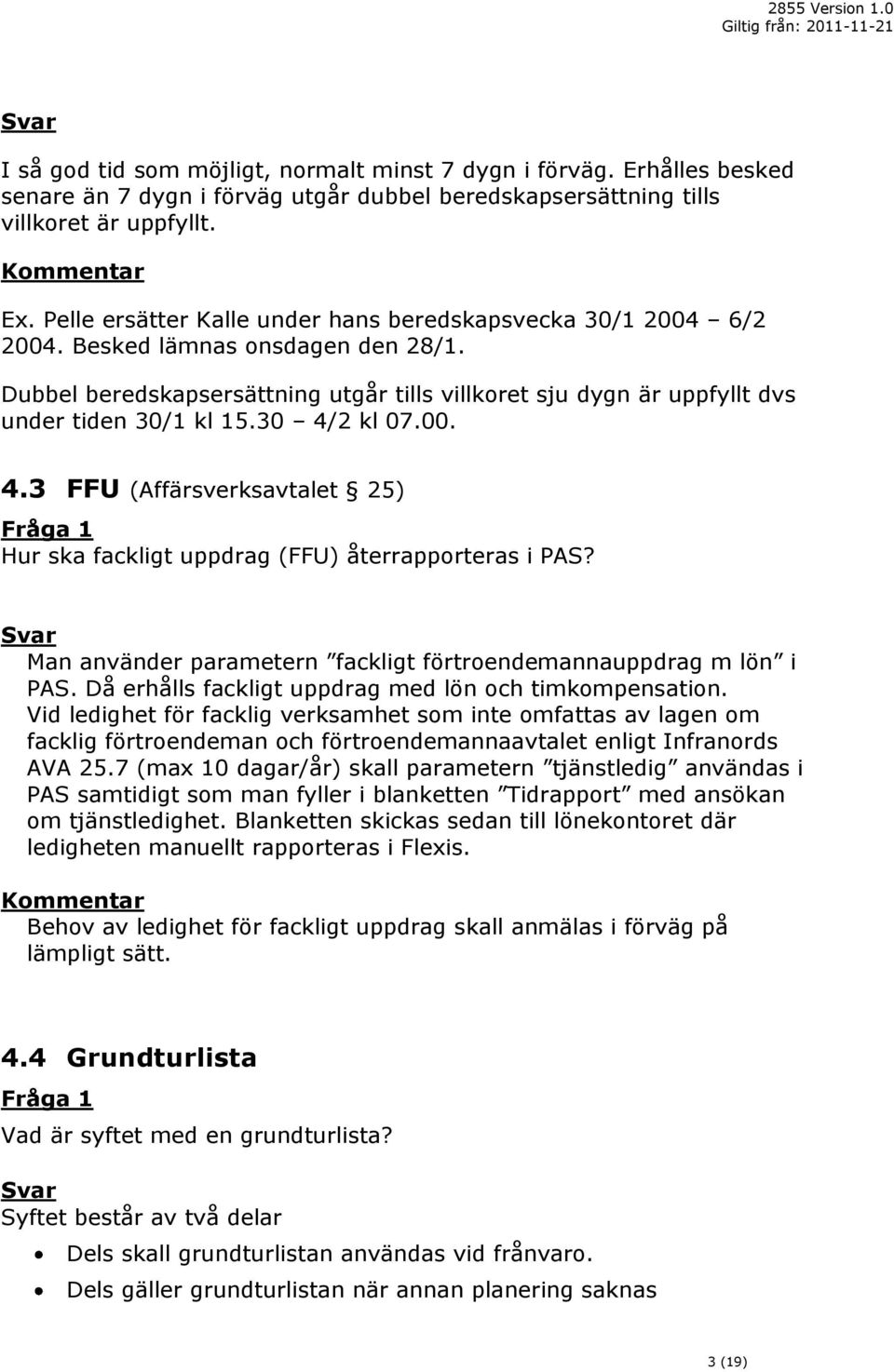 2855 Version 1.0
Giltig från: 2011-11-21

Svar
I så god tid som möjligt, normalt minst 7 dygn i förväg. Erhålles besked senare än 7 dygn i förväg utgår dubbel beredskapsersättning tills villkoret är uppfyllt.

Kommentar
Ex. Pelle ersätter Kalle under hans beredskapsvecka 30/1 2004 – 6/2 2004. Besked lämnas onsdagen den 28/1.
Dubbel beredskapsersättning utgår tills villkoret sju dygn är uppfyllt dvs under tiden 30/1 kl 15.30 – 4/2 kl 07.00.

4.3 FFU (Affärsverksavtalet § 25)
Fråga 1
Hur ska fackligt uppdrag (FFU) återrapporteras i PAS?

Svar
Man använder parametern ”fackligt förtroendemannauppdrag m lön” i PAS. Då erhålls fackligt uppdrag med lön och timkompensation.
Vid ledighet för facklig verksamhet som inte omfattas av lagen om facklig förtroendeman och förtroendemannaavtalet enligt Infranords AVA 25.7 (max 10 dagar/år) skall parametern ”tjänstledig” användas i PAS samtidigt som man fyller i blanketten ”Tidrapport” med ansökan om tjänstledighet. Blanketten skickas sedan till lönekontoret där ledigheten manuellt rapporteras i Flexis.

Kommentar
Behov av ledighet för fackligt uppdrag skall anmälas i förväg på lämpligt sätt.

4.4 Grundturlista
Fråga 1
Vad är syftet med en grundturlista?

Svar
Syftet består av två delar
• Dels skall grundturlistan användas vid frånvaro.
• Dels gäller grundturlistan när annan planering saknas

3 (19)